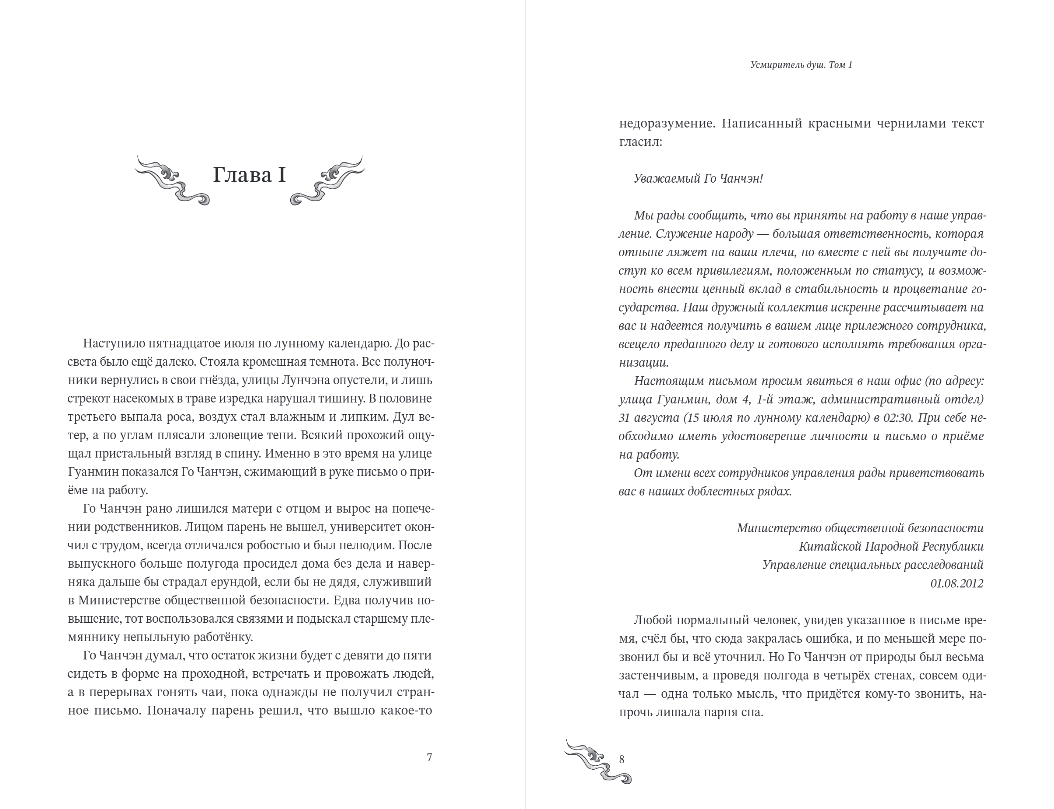 Глава I

Наступило пятнадцатое июля по лунному календарю. До рассвета было ещё далеко. Стояла кромешная темнота. Все полуночники вернулись в свои гнёзда, улицы Лунчэна опустели, и лишь стрекот насекомых в траве изредка нарушал тишину. В половине третьего выпала роса, воздух стал влажным и липким. Дул ветер, а по углам плясали зловещие тени. Всякий прохожий ощущал пристальный взгляд в спину. Именно в это время на улице Гуанмин показался Го Чанчэн, сжимающий в руке письмо о приёме на работу.

Го Чанчэн рано лишился матери с отцом и вырос на попечении родственников. Лицом парень не вышел, университет окончил с трудом, всегда отличался робостью и был нелюдим. После выпускного больше полугода просидел дома без дела и наверняка дальше бы страдал ерундой, если бы не дядя, служивший в Министерстве общественной безопасности. Едва получив повышение, тот воспользовался связями и подыскал старшему племяннику непыльную работёнку.

Го Чанчэн думал, что остаток жизни будет с девяти до пяти сидеть в форме на проходной, встречать и провожать людей, а в перерывах гонять чаи, пока однажды не получил странное письмо. Поначалу парень решил, что вышло какое-то

7

Усмиритель душ. Том 1

недоразумение. Написанный красными чернилами текст гласил:

Уважаемый Го Чанчэн!

Мы рады сообщить, что вы приняты на работу в наше управление. Служение народу — большая ответственность, которая отныне ляжет на ваши плечи, но вместе с ней вы получите доступ ко всем привилегиям, положенным по статусу, и возможность внести ценный вклад в стабильность и процветание государства. Наш дружный коллектив искренне рассчитывает на вас и надеется получить в вашем лице прилежного сотрудника, всецело преданного делу и готового исполнять требования организации.

Настоящим письмом просим явиться в наш офис (по адресу: улица Гуанмин, дом 4, 1-й этаж, административный отдел) 31 августа (15 июля по лунному календарю) в 02:30. При себе необходимо иметь удостоверение личности и письмо о приёме на работу.

От имени всех сотрудников управления рады приветствовать вас в наших доблестных рядах.

Министерство общественной безопасности
Китайской Народной Республики
Управление специальных расследований
01.08.2012

Любой нормальный человек, увидев указанное в письме время, счёл бы, что сюда закралась ошибка, и по меньшей мере позвонил бы и всё уточнил. Но Го Чанчэн от природы был весьма застенчивым, а проведя полгода в четырёх стенах, совсем одичал — одна только мысль, что придётся кому-то звонить, напрочь лишала парня сна.

8